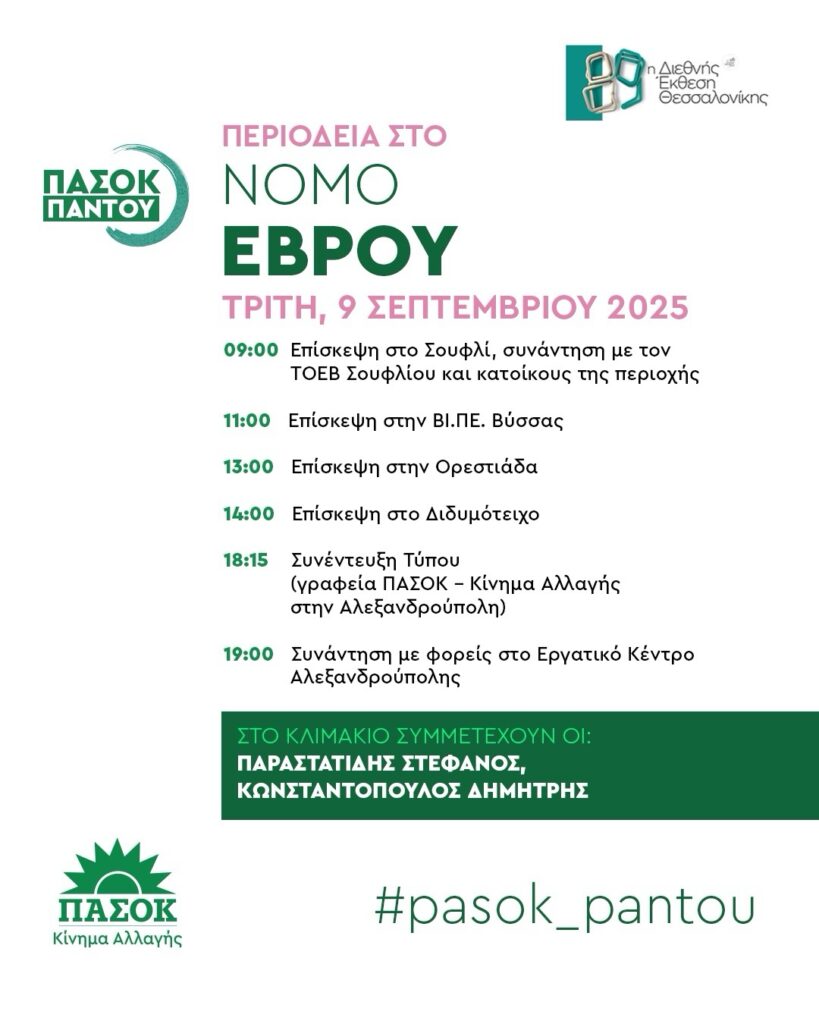 89 η Διεθνής Έκθεση Θεσσαλονίκης

ΠΑΣΟΚ ΠΑΝΤΟΥ

ΠΕΡΙΟΔΕΙΑ ΣΤΟ
ΝΟΜΟ
ΕΒΡΟΥ

ΤΡΙΤΗ, 9 ΣΕΠΤΕΜΒΡΙΟΥ 2025

09:00 Επίσκεψη στο Σουφλί, συνάντηση με τον ΤΟΕΒ Σουφλίου και κατοίκους της περιοχής

11:00 Επίσκεψη στην ΒΙ.ΠΕ. Βύσσας

13:00 Επίσκεψη στην Ορεστιάδα

14:00 Επίσκεψη στο Διδυμότειχο

18:15 Συνέντευξη Τύπου (γραφεία ΠΑΣΟΚ – Κίνημα Αλλαγής στην Αλεξανδρούπολη)

19:00 Συνάντηση με φορείς στο Εργατικό Κέντρο Αλεξανδρούπολης

ΣΤΟ ΚΛΙΜΑΚΙΟ ΣΥΜΜΕΤΕΧΟΥΝ ΟΙ:
ΠΑΡΑΣΤΑΤΙΔΗΣ ΣΤΕΦΑΝΟΣ,
ΚΩΝΣΤΑΝΤΟΠΟΥΛΟΣ ΔΗΜΗΤΡΗΣ

ΠΑΣΟΚ
Κίνημα Αλλαγής

#pasok_pantou